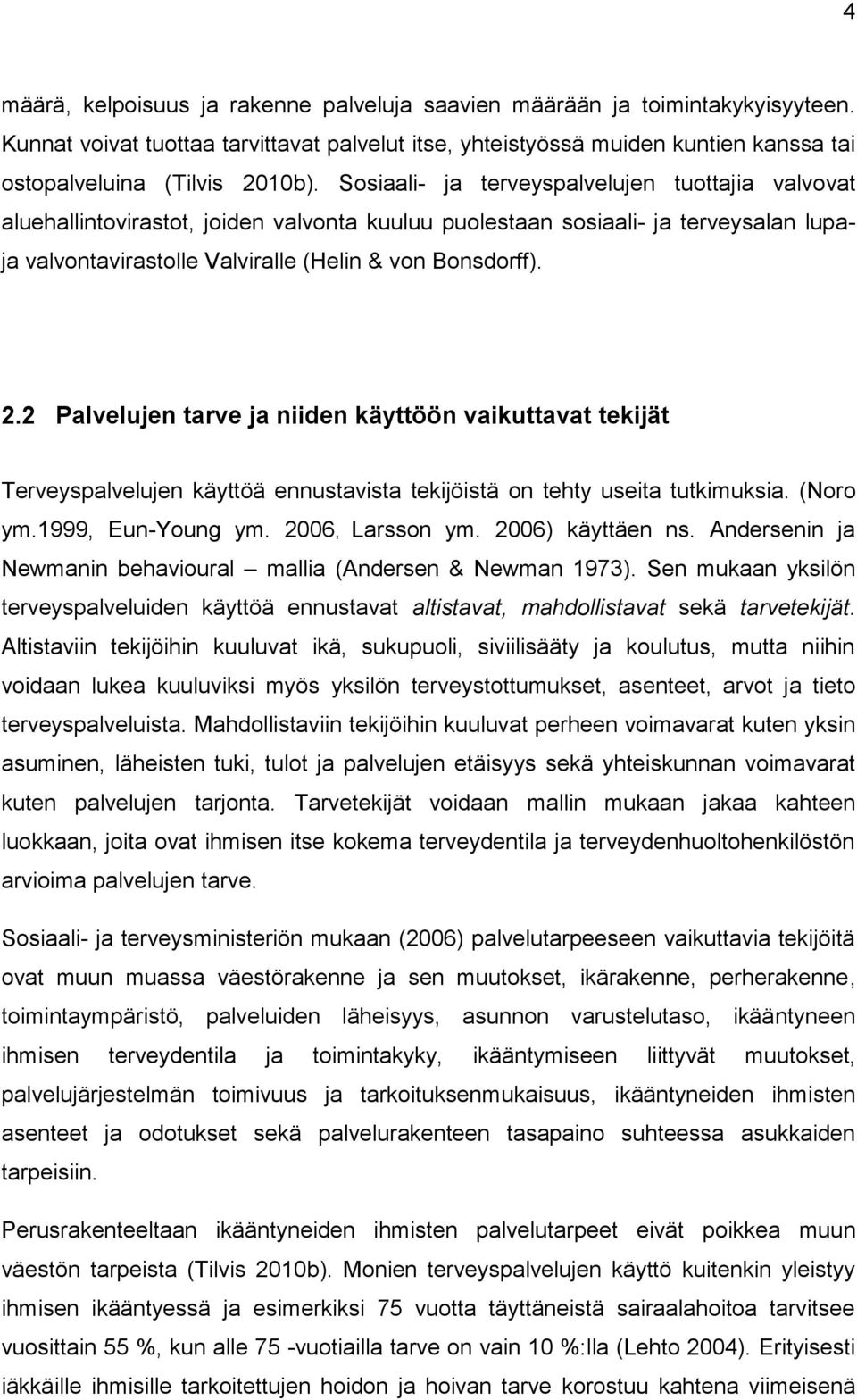 4

määrä, kelpoisuus ja rakenne palveluja saavien määrään ja toimintakykyisyyteen. Kunnat voivat tuottaa tarvittavat palvelut itse, yhteistyössä muiden kuntien kanssa tai ostopalveluina (Tilvis 2010b). Sosiaali- ja terveyspalvelujen tuottajia valvovat aluehallintovirastot, joiden valvonta kuuluu puolestaan sosiaali- ja terveysalan lupa- ja valvontavirastolle Valviralle (Helin & von Bonsdorff).

2.2 Palvelujen tarve ja niiden käyttöön vaikuttavat tekijät

Terveyspalvelujen käyttöä ennustavista tekijöistä on tehty useita tutkimuksia. (Noro ym.1999, Eun-Young ym. 2006, Larsson ym. 2006) käyttäen ns. Andersenin ja Newmanin behavioural – mallia (Andersen & Newman 1973). Sen mukaan yksilön terveyspalveluiden käyttöä ennustavat altistavat, mahdollistavat sekä tarvetekijät. Altistaviin tekijöihin kuuluvat ikä, sukupuoli, siviilisääty ja koulutus, mutta niihin voidaan lukea kuuluviksi myös yksilön terveystottumukset, asenteet, arvot ja tieto terveyspalveluista. Mahdollistaviin tekijöihin kuuluvat perheen voimavarat kuten yksin asuminen, läheisten tuki, tulot ja palvelujen etäisyys sekä yhteiskunnan voimavarat kuten palvelujen tarjonta. Tarvetekijät voidaan mallin mukaan jakaa kahteen luokkaan, joita ovat ihmisen itse kokema terveydentila ja terveydenhuoltohenkilöstön arvioima palvelujen tarve.

Sosiaali- ja terveysministeriön mukaan (2006) palvelutarpeeseen vaikuttavia tekijöitä ovat muun muassa väestörakenne ja sen muutokset, ikärakenne, perherakenne, toimintaympäristö, palveluiden läheisyys, asunnon varustelutaso, ikääntyneen ihmisen terveydentila ja toimintakyky, ikääntymiseen liittyvät muutokset, palvelujärjestelmän toimivuus ja tarkoituksenmukaisuus, ikääntyneiden ihmisten asenteet ja odotukset sekä palvelurakenteen tasapaino suhteessa asukkaiden tarpeisiin.

Perusrakenteeltaan ikääntyneiden ihmisten palvelutarpeet eivät poikkea muun väestön tarpeista (Tilvis 2010b). Monien terveyspalvelujen käyttö kuitenkin yleistyy ihmisen ikääntyessä ja esimerkiksi 75 vuotta täyttäneistä sairaalahoitoa tarvitsee vuosittain 55 %, kun alle 75 -vuotiailla tarve on vain 10 %:lla (Lehto 2004). Erityisesti iäkkäille ihmisille tarkoitettujen hoidon ja hoivan tarve korostuu kahtena viimeisenä